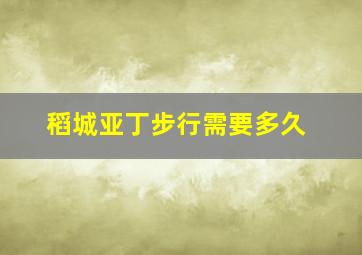 稻城亚丁步行需要多久